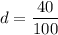 $d = \frac{40}{100}$